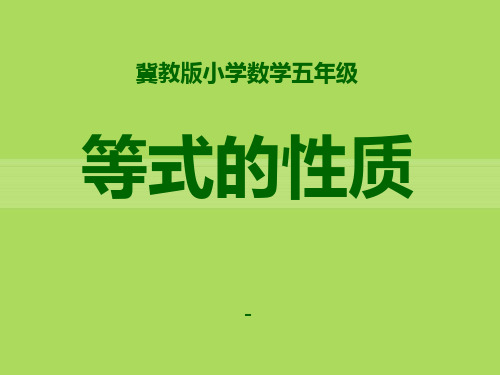 冀教版小学数学五年级

等式的性质

-